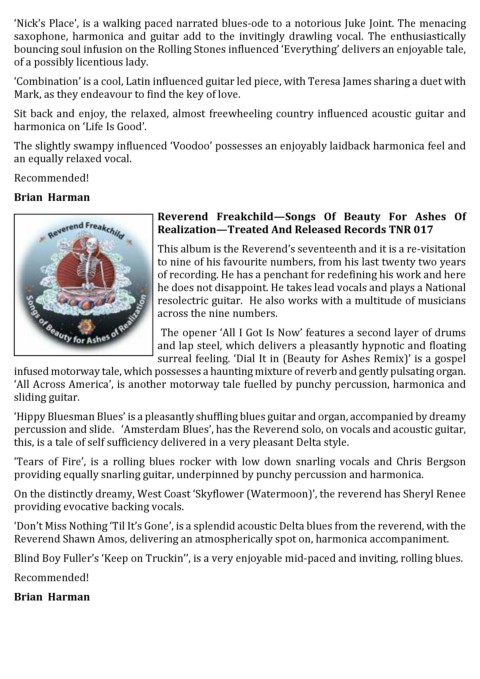 'Nick's Place', is a walking paced narrated blues-ode to a notorious Juke Joint. The menacing saxophone, harmonica and guitar add to the invitingly drawling vocal. The enthusiastically bouncing soul infusion on the Rolling Stones influenced 'Everything' delivers an enjoyable tale, of a possibly licentious lady.

'Combination' is a cool, Latin influenced guitar led piece, with Teresa James sharing a duet with Mark, as they endeavour to find the key of love.

Sit back and enjoy, the relaxed, almost freewheeling country influenced acoustic guitar and harmonica on 'Life Is Good'.

The slightly swampy influenced 'Voodoo' possesses an enjoyably laidback harmonica feel and an equally relaxed vocal.

Recommended!

Brian Harman

Reverend Freakchild

Songs of Beauty for Ashes of Realization

Reverend Freakchild—Songs Of Beauty For Ashes Of Realization—Treated And Released Records TNR 017

This album is the Reverend's seventeenth and it is a re-visitation to nine of his favourite numbers, from his last twenty two years of recording. He has a penchant for redefining his work and here he does not disappoint. He takes lead vocals and plays a National resolectric guitar. He also works with a multitude of musicians across the nine numbers.

The opener 'All I Got Is Now' features a second layer of drums and lap steel, which delivers a pleasantly hypnotic and floating surreal feeling. 'Dial It in (Beauty for Ashes Remix)' is a gospel infused motorway tale, which possesses a haunting mixture of reverb and gently pulsating organ. 'All Across America', is another motorway tale fuelled by punchy percussion, harmonica and sliding guitar.

'Hippy Bluesman Blues' is a pleasantly shuffling blues guitar and organ, accompanied by dreamy percussion and slide. 'Amsterdam Blues', has the Reverend solo, on vocals and acoustic guitar, this, is a tale of self sufficiency delivered in a very pleasant Delta style.

'Tears of Fire', is a rolling blues rocker with low down snarling vocals and Chris Bergson providing equally snarling guitar, underpinned by punchy percussion and harmonica.

On the distinctly dreamy, West Coast 'Skyflower (Watermoon)', the reverend has Sheryl Renee providing evocative backing vocals.

'Don't Miss Nothing 'Til It's Gone', is a splendid acoustic Delta blues from the reverend, with the Reverend Shawn Amos, delivering an atmospherically spot on, harmonica accompaniment.

Blind Boy Fuller's 'Keep on Truckin'', is a very enjoyable mid-paced and inviting, rolling blues.

Recommended!

Brian Harman